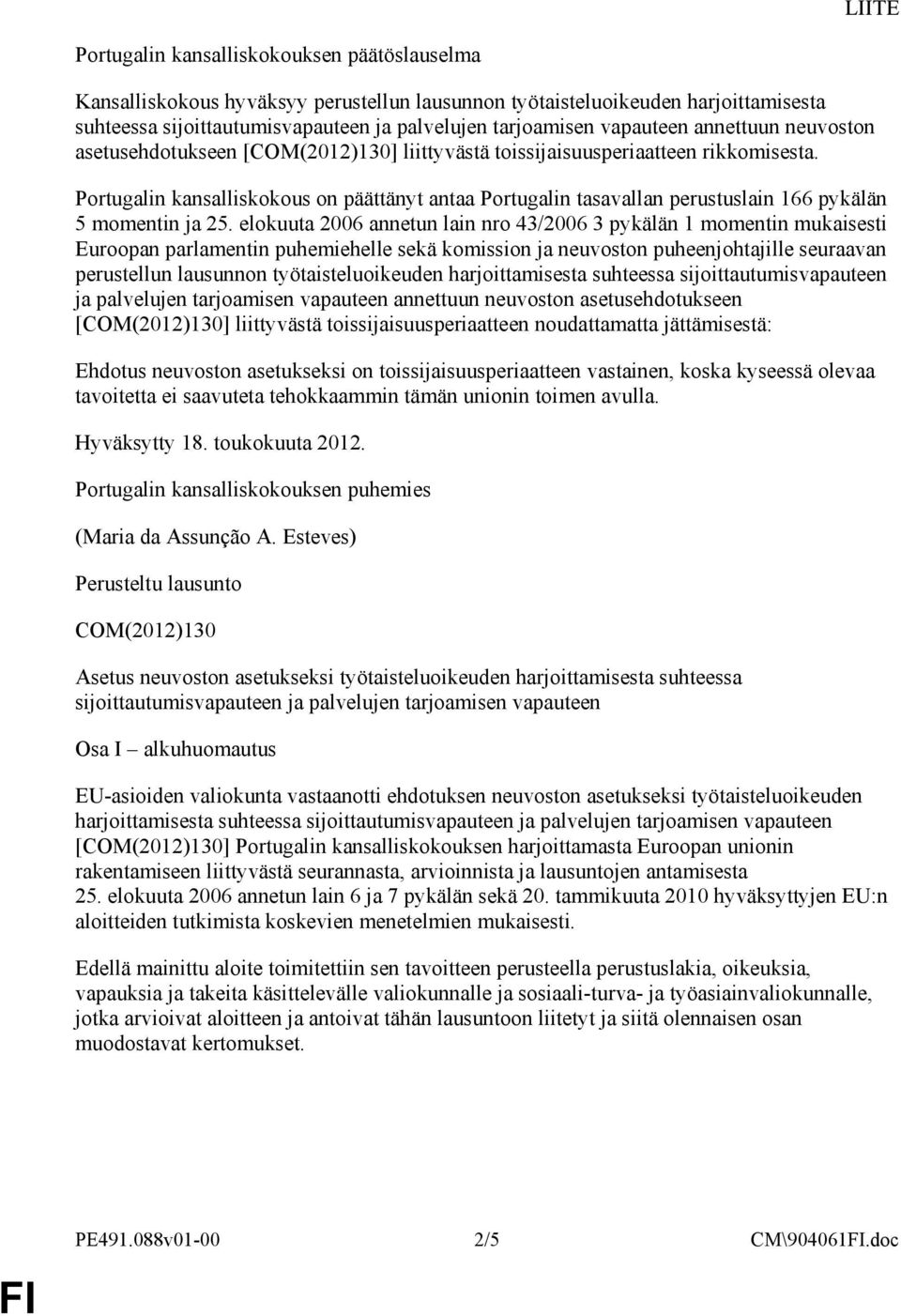 LIITE

Portugalin kansalliskokouksen päätöslauselma

Kansalliskokous hyväksyy perustellun lausunnon työtaisteluoikeuden harjoittamisesta suhteessa sijoittautumisvapauteen ja palvelujen tarjoamisen vapauteen annettuun neuvoston asetusehdotukseen [COM(2012)130] liittyvästä toissijaisuusperiaatteen rikkomisesta.

Portugalin kansalliskokous on päättänyt antaa Portugalin tasavallan perustuslain 166 pykälän 5 momentin ja 25. elokuuta 2006 annetun lain nro 43/2006 3 pykälän 1 momentin mukaisesti Euroopan parlamentin puhemiehelle sekä komission ja neuvoston puheenjohtajille seuraavan perustellun lausunnon työtaisteluoikeuden harjoittamisesta suhteessa sijoittautumisvapauteen ja palvelujen tarjoamisen vapauteen annettuun neuvoston asetusehdotukseen [COM(2012)130] liittyvästä toissijaisuusperiaatteen noudattamatta jättämisestä:

Ehdotus neuvoston asetukseksi on toissijaisuusperiaatteen vastainen, koska kyseessä olevaa tavoitetta ei saavuteta tehokkaammin tämän unionin toimen avulla.

Hyväksytty 18. toukokuuta 2012.

Portugalin kansalliskokouksen puhemies

(Maria da Assunção A. Esteves)

Perusteltu lausunto

COM(2012)130

Asetus neuvoston asetukseksi työtaisteluoikeuden harjoittamisesta suhteessa sijoittautumisvapauteen ja palvelujen tarjoamisen vapauteen

Osa I – alkuhuomautus

EU-asioiden valiokunta vastaanotti ehdotuksen neuvoston asetukseksi työtaisteluoikeuden harjoittamisesta suhteessa sijoittautumisvapauteen ja palvelujen tarjoamisen vapauteen [COM(2012)130] Portugalin kansalliskokouksen harjoittamasta Euroopan unionin rakentamiseen liittyvästä seurannasta, arvioinnista ja lausuntojen antamisesta 25. elokuuta 2006 annetun lain 6 ja 7 pykälän sekä 20. tammikuuta 2010 hyväksyttyjen EU:n aloitteiden tutkimista koskevien menetelmien mukaisesti.

Edellä mainittu aloite toimitettiin sen tavoitteen perusteella perustuslakia, oikeuksia, vapauksia ja takeita käsittelevälle valiokunnalle ja sosiaali-turva- ja työasiainvaliokunnalle, jotka arvioivat aloitteen ja antoivat tähän lausuntoon liitetyt ja siitä olennaisen osan muodostavat kertomukset.

PE491.088v01-00 2/5 CM\904061FI.doc

FI